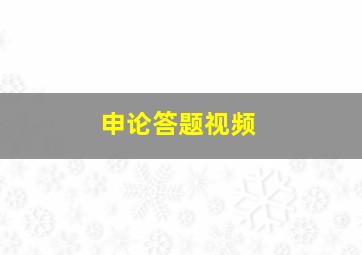 申论答题视频